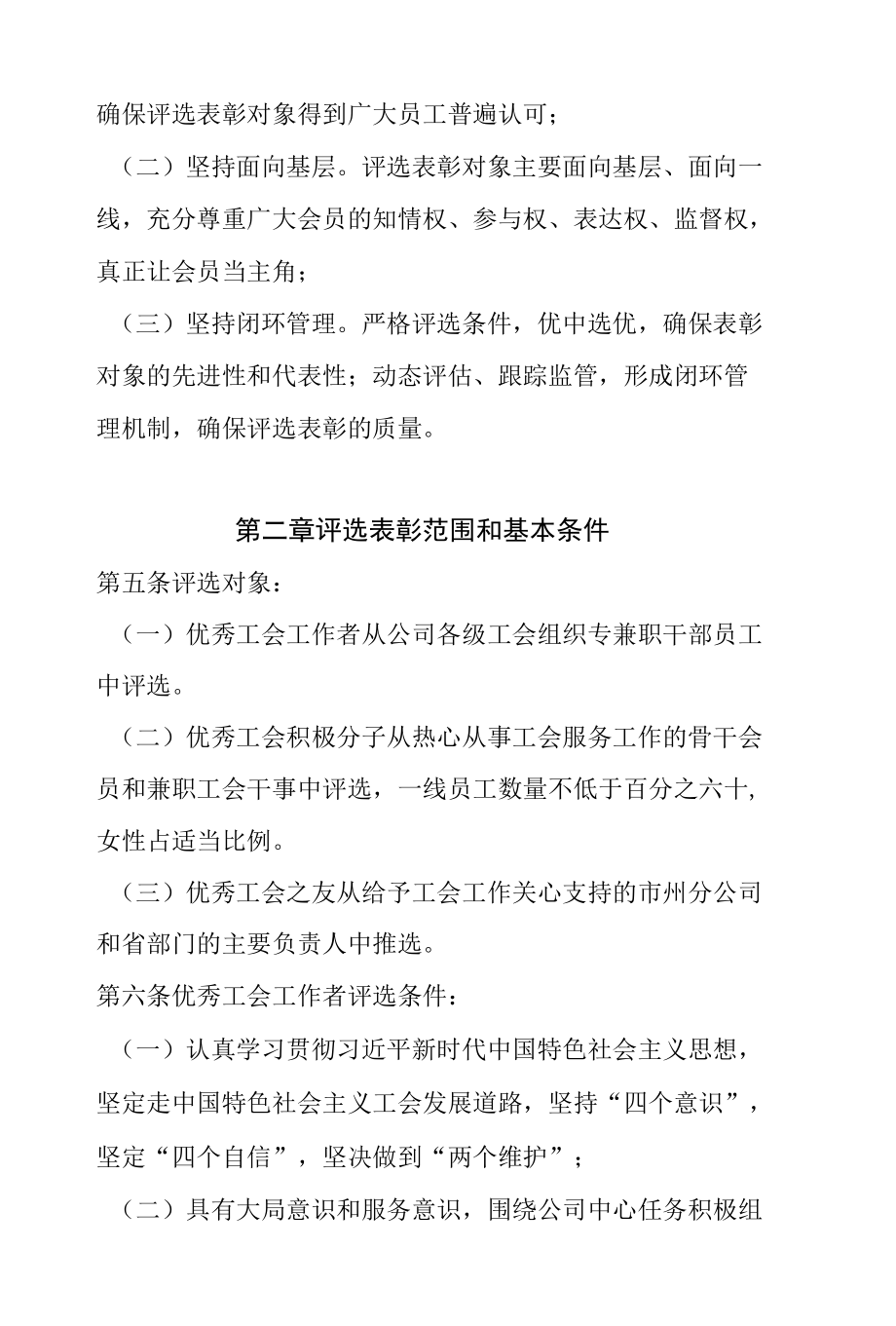 确保评选表彰对象得到广大员工普遍认可；

（二）坚持面向基层。评选表彰对象主要面向基层、面向一线，充分尊重广大会员的知情权、参与权、表达权、监督权，真正让会员当主角；

（三）坚持闭环管理。严格评选条件，优中选优，确保表彰对象的先进性和代表性；动态评估、跟踪监管，形成闭环管理机制，确保评选表彰的质量。

第二章评选表彰范围和基本条件

第五条评选对象：

（一）优秀工会工作者从公司各级工会组织专兼职干部员工中评选。

（二）优秀工会积极分子从热心从事工会服务工作的骨干会员和兼职工会干事中评选，一线员工数量不低于百分之六十，女性占适当比例。

（三）优秀工会之友从给予工会工作关心支持的市州分公司和省部门的主要负责人中推选。

第六条优秀工会工作者评选条件：

（一）认真学习贯彻习近平新时代中国特色社会主义思想，坚定走中国特色社会主义工会发展道路，坚持“四个意识”，坚定“四个自信”，坚决做到“两个维护”；

（二）具有大局意识和服务意识，围绕公司中心任务积极组